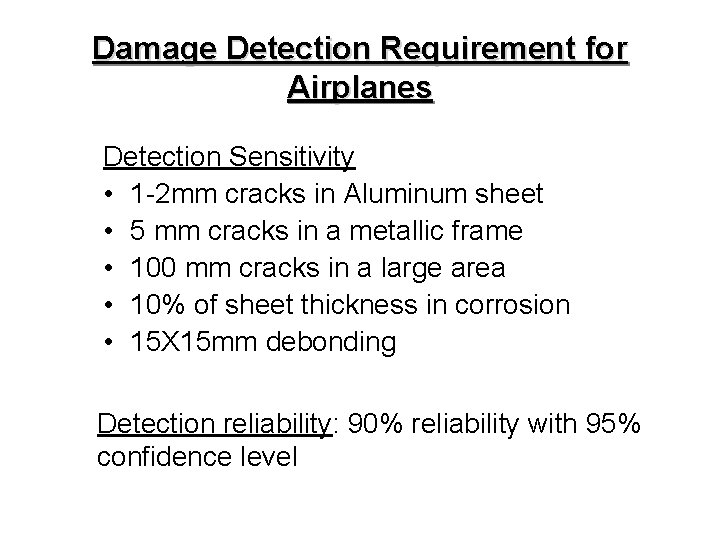 Damage Detection Requirement for Airplanes

Detection Sensitivity
• 1-2mm cracks in Aluminum sheet
• 5 mm cracks in a metallic frame
• 100 mm cracks in a large area
• 10% of sheet thickness in corrosion
• 15X15mm debonding

Detection reliability: 90% reliability with 95% confidence level